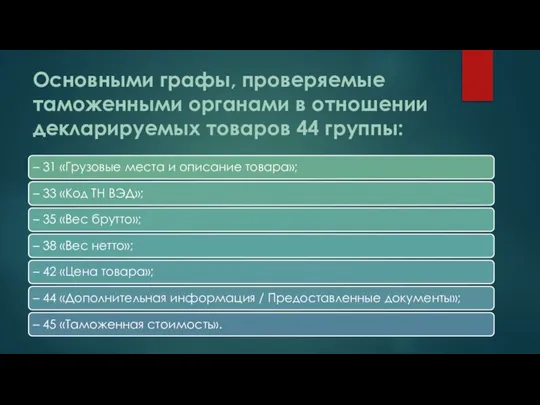 Основными графы, проверяемые таможенными органами в отношении декларируемых товаров 44 группы:

– 31 «Грузовые места и описание товара»;

– 33 «Код ТН ВЭД»;

– 35 «Вес брутто»;

– 38 «Вес нетто»;

– 42 «Цена товара»;

– 44 «Дополнительная информация / Предоставленные документы»;

– 45 «Таможенная стоимость».